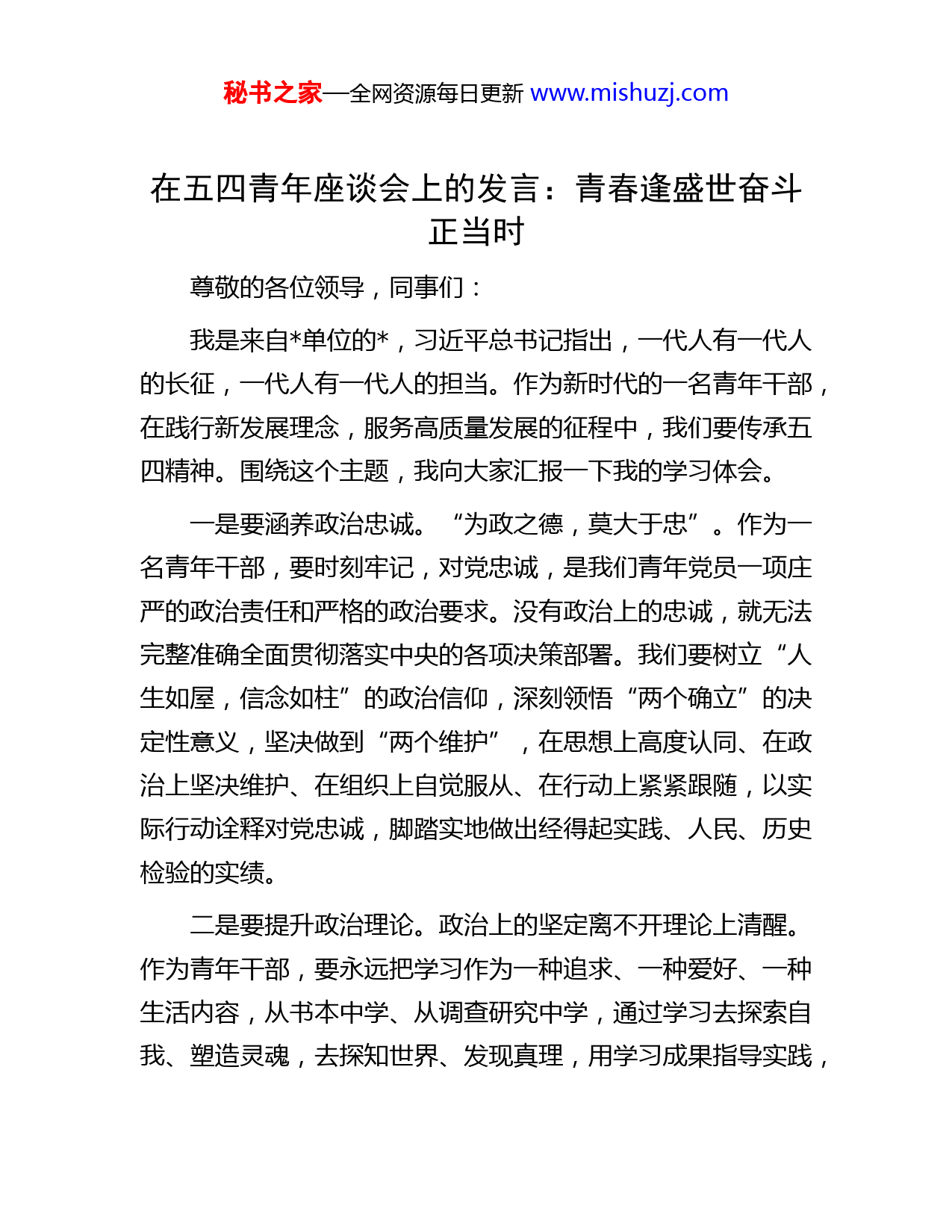 秘书之家—全网资源每日更新 www.mishuzj.com

在五四青年座谈会上的发言：青春逢盛世奋斗正当时

尊敬的各位领导，同事们：

我是来自*单位的*，习近平总书记指出，一代人有一代人的长征，一代人有一代人的担当。作为新时代的一名青年干部，在践行新发展理念，服务高质量发展的征程中，我们要传承五四精神。围绕这个主题，我向大家汇报一下我的学习体会。

一是要涵养政治忠诚。“为政之德，莫大于忠”。作为一名青年干部，要时刻牢记，对党忠诚，是我们青年党员一项庄严的政治责任和严格的政治要求。没有政治上的忠诚，就无法完整准确全面贯彻落实中央的各项决策部署。我们要树立“人生如屋，信念如柱”的政治信仰，深刻领悟“两个确立”的决定性意义，坚决做到“两个维护”，在思想上高度认同、在政治上坚决维护、在组织上自觉服从、在行动上紧紧跟随，以实际行动诠释对党忠诚，脚踏实地做出经得起实践、人民、历史检验的实绩。

二是要提升政治理论。政治上的坚定离不开理论上清醒。作为青年干部，要永远把学习作为一种追求、一种爱好、一种生活内容，从书本中学、从调查研究中学，通过学习去探索自我、塑造灵魂，去探知世界、发现真理，用学习成果指导实践，